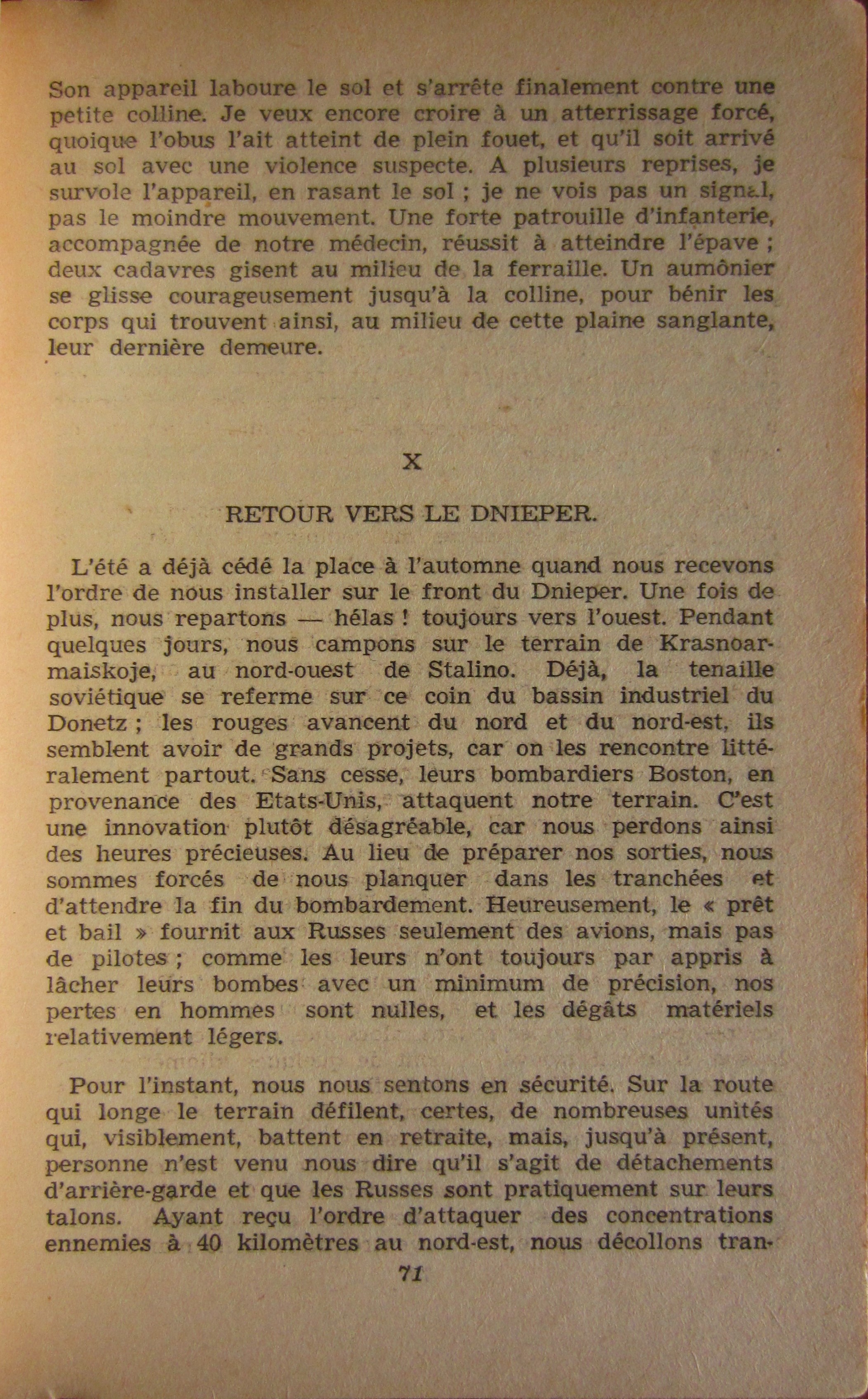 Son appareil laboure le sol et s'arrête finalement contre une petite colline. Je veux encore croire à un atterrissage forcé, quoique l'obus l'ait atteint de plein fouet, et qu'il soit arrivé au sol avec une violence suspecte. A plusieurs reprises, je survole l'appareil, en rasant le sol ; je ne vois pas un signal, pas le moindre mouvement. Une forte patrouille d'infanterie, accompagnée de notre médecin, réussit à atteindre l'épave ; deux cadavres gisent au milieu de la ferraille. Un aumônier se glisse courageusement jusqu'à la colline, pour bénir les corps qui trouvent ainsi, au milieu de cette plaine sanglante, leur dernière demeure.

X

RETOUR VERS LE DNIEPER.

L'été a déjà cédé la place à l'automne quand nous recevons l'ordre de nous installer sur le front du Dnieper. Une fois de plus, nous repartons — hélas ! toujours vers l'ouest. Pendant quelques jours, nous campons sur le terrain de Krasnoarmaiskoje, au nord-ouest de Stalino. Déjà, la tenaille soviétique se referme sur ce coin du bassin industriel du Donetz ; les rouges avancent du nord et du nord-est, ils semblent avoir de grands projets, car on les rencontre littéralement partout. Sans cesse, leurs bombardiers Boston, en provenance des Etats-Unis, attaquent notre terrain. C'est une innovation plutôt désagréable, car nous perdons ainsi des heures précieuses. Au lieu de préparer nos sorties, nous sommes forcés de nous planquer dans les tranchées et d'attendre la fin du bombardement. Heureusement, le « prêt et bail » fournit aux Russes seulement des avions, mais pas de pilotes ; comme les leurs n'ont toujours par appris à lâcher leurs bombes avec un minimum de précision, nos pertes en hommes sont nulles, et les dégâts matériels relativement légers.

Pour l'instant, nous nous sentons en sécurité. Sur la route qui longe le terrain défilent, certes, de nombreuses unités qui, visiblement, battent en retraite, mais, jusqu'à présent, personne n'est venu nous dire qu'il s'agit de détachements d'arrière-garde et que les Russes sont pratiquement sur leurs talons. Ayant reçu l'ordre d'attaquer des concentrations ennemies à 40 kilomètres au nord-est, nous décollons tran-

71